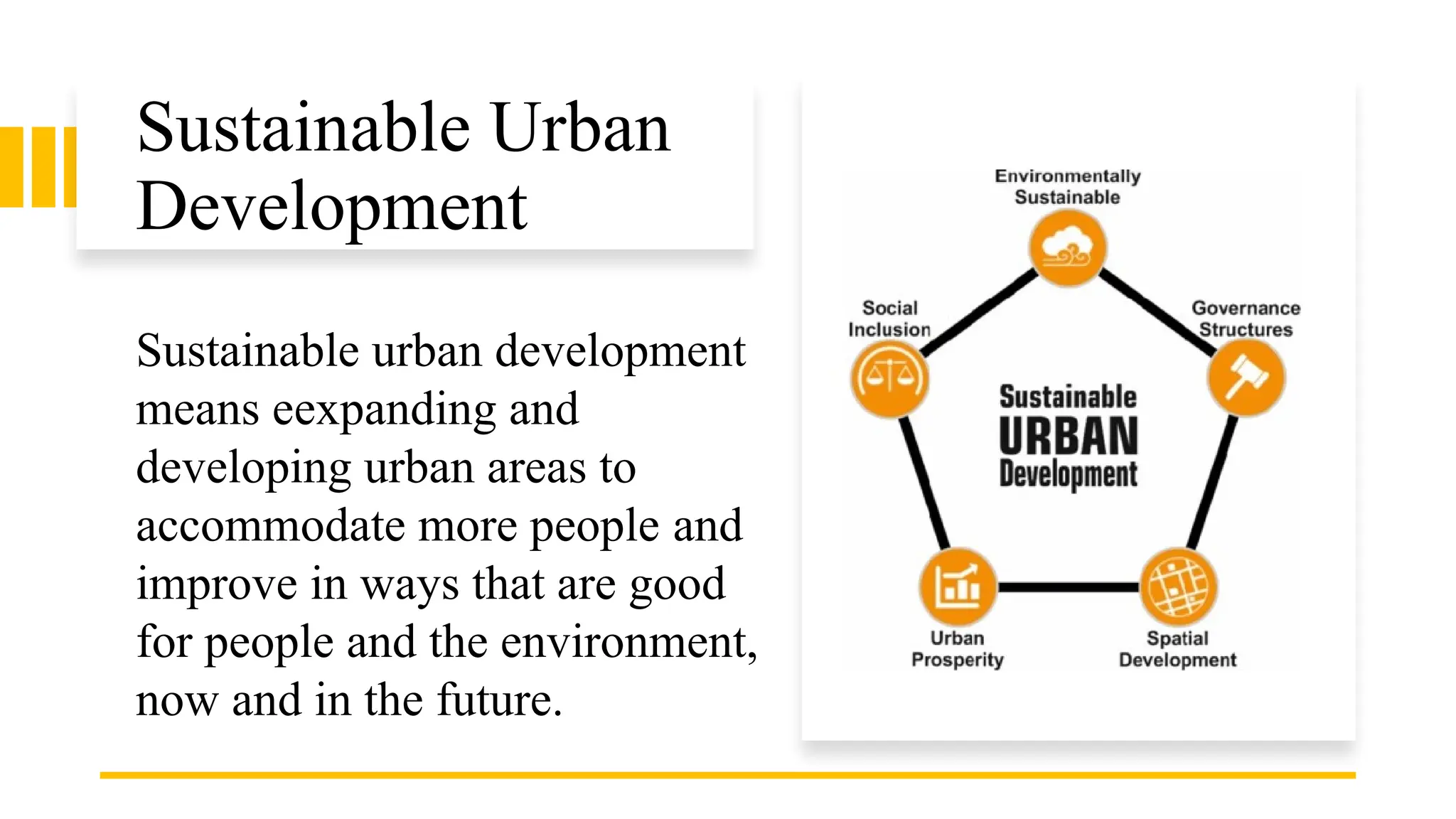 Sustainable Urban Development

Sustainable urban development means eexpanding and developing urban areas to accommodate more people and improve in ways that are good for people and the environment, now and in the future.

Environmentally Sustainable

Social Inclusion

Governance Structures

Sustainable URBAN Development

Urban Prosperity

Spatial Development